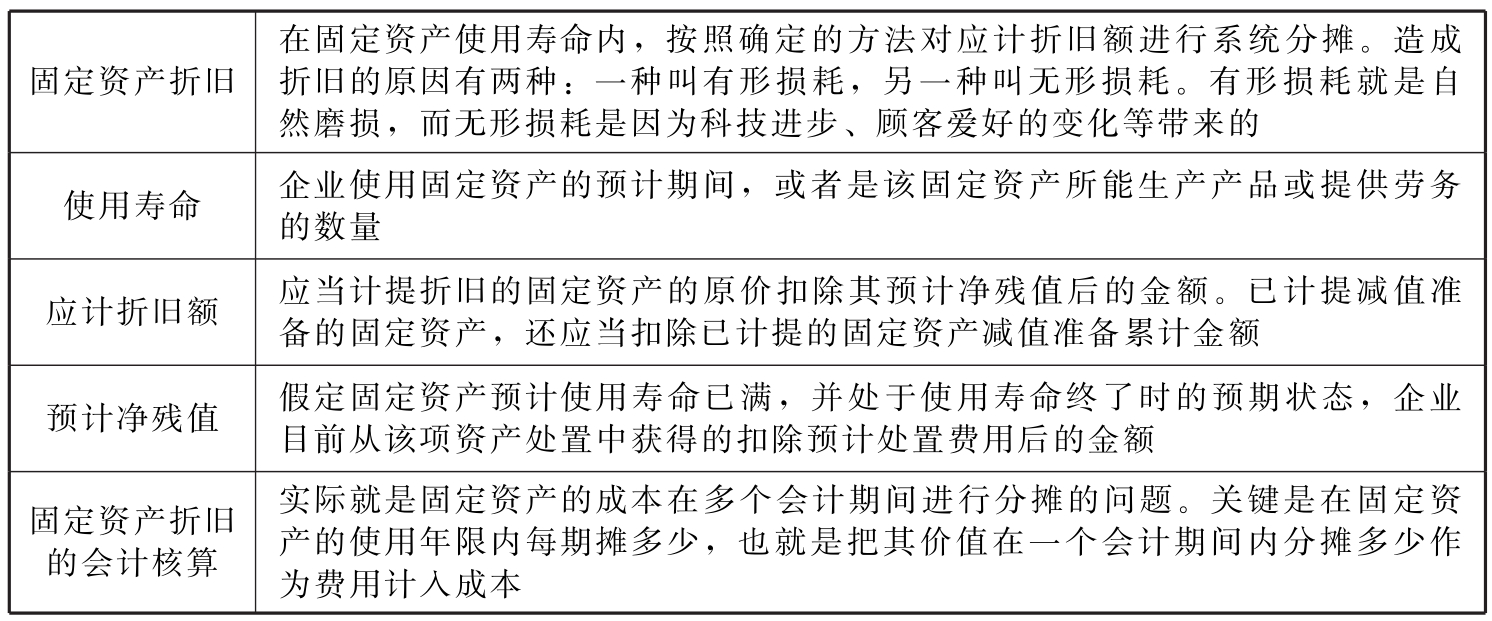 | 固定资产折旧 | 在固定资产使用寿命内，按照确定的方法对应计折旧额进行系统分摊。造成折旧的原因有两种：一种叫有形损耗，另一种叫无形损耗。有形损耗就是自然磨损，而无形损耗是因为科技进步、顾客爱好的变化等带来的 |
|---|---|
| 使用寿命 | 企业使用固定资产的预计期间，或者是该固定资产所能生产产品或提供劳务的数量 |
| 应计折旧额 | 应当计提折旧的固定资产的原价扣除其预计净残值后的金额。已计提减值准备的固定资产，还应当扣除已计提的固定资产减值准备累计金额 |
| 预计净残值 | 假定固定资产预计使用寿命已满，并处于使用寿命终了时的预期状态，企业目前从该项资产处置中获得的扣除预计处置费用后的金额 |
| 固定资产折旧的会计核算 | 实际就是固定资产的成本在多个会计期间进行分摊的问题。关键是在固定资产的使用年限内每期摊多少，也就是把其价值在一个会计期间内分摊多少作为费用计入成本 |